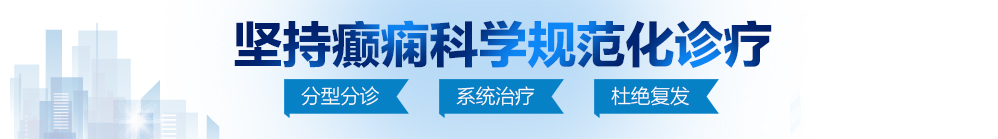 坚持癫痫科学规范化诊疗

分型分诊 系统治疗 杜绝复发